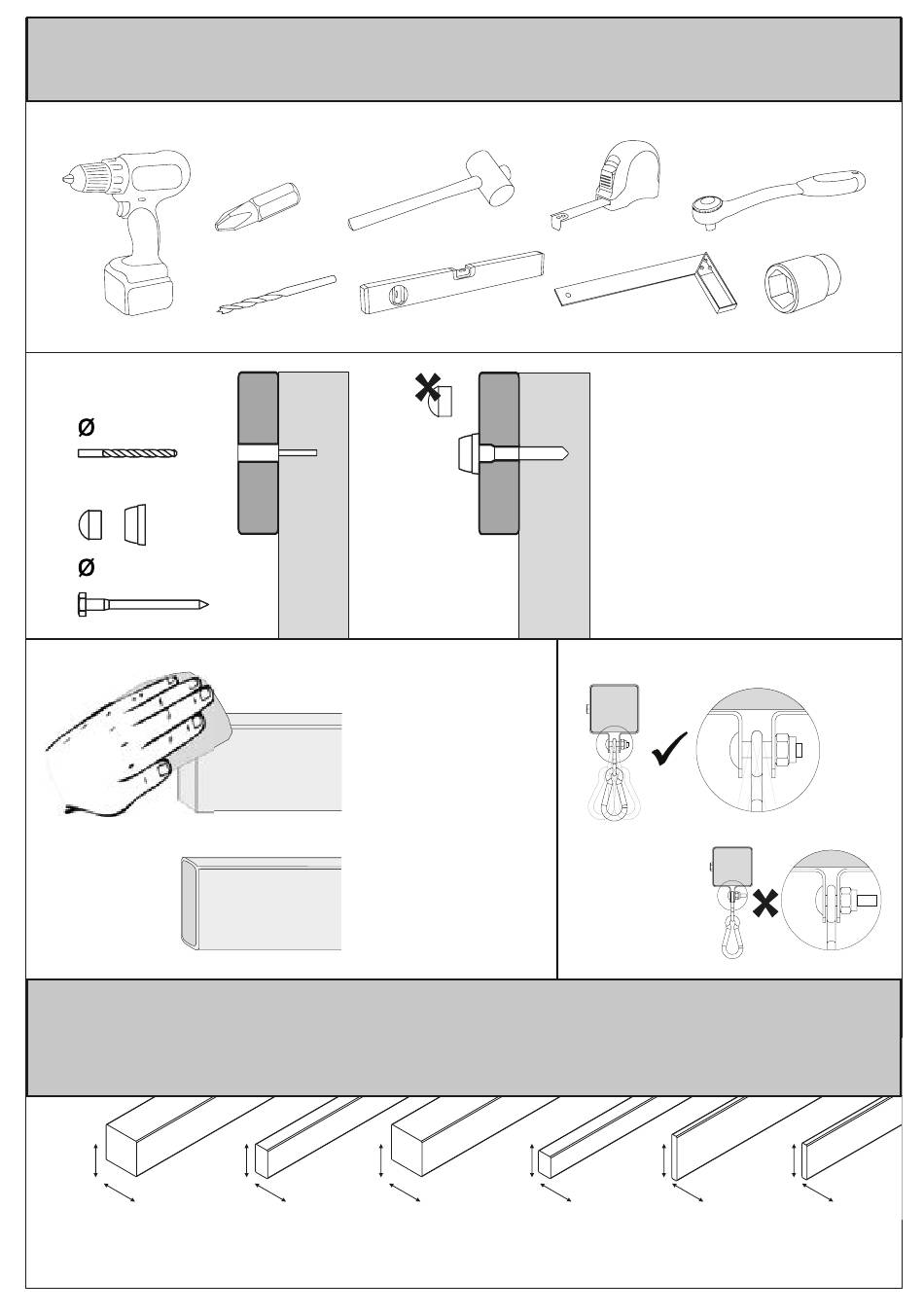 Ø

Ø